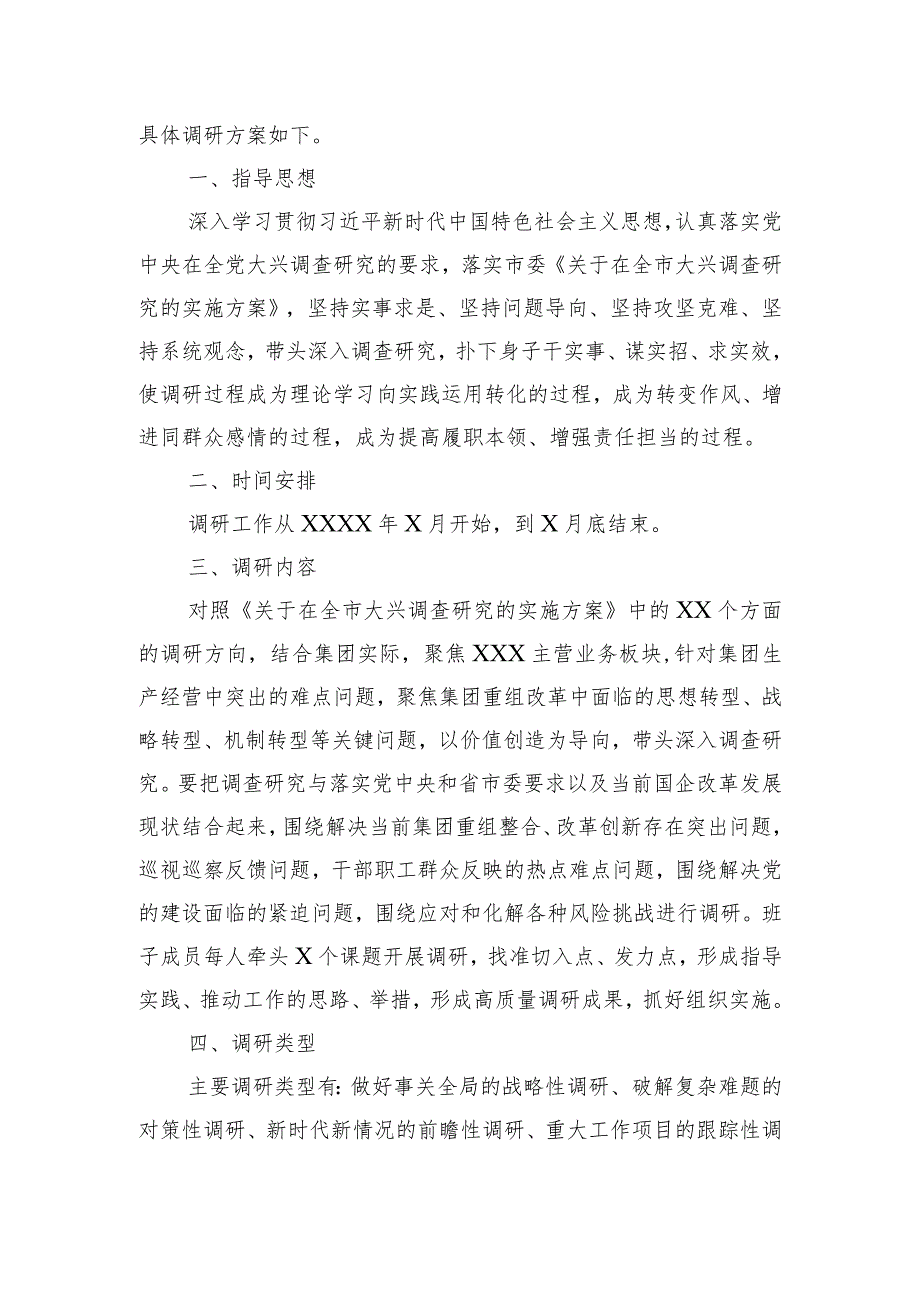 具体调研方案如下。

一、指导思想

深入学习贯彻习近平新时代中国特色社会主义思想，认真落实党中央在全党大兴调查研究的要求，落实市委《关于在全市大兴调查研究的实施方案》，坚持实事求是、坚持问题导向、坚持攻坚克难、坚持系统观念，带头深入调查研究，扑下身子干实事、谋实招、求实效，使调研过程成为理论学习向实践运用转化的过程，成为转变作风、增进同群众感情的过程，成为提高履职本领、增强责任担当的过程。

二、时间安排

调研工作从XXXX年X月开始，到X月底结束。

三、调研内容

对照《关于在全市大兴调查研究的实施方案》中的XX个方面的调研方向，结合集团实际，聚焦XXX主营业务板块，针对集团生产经营中突出的难点问题，聚焦集团重组改革中面临的思想转型、战略转型、机制转型等关键问题，以价值创造为导向，带头深入调查研究。要把调查研究与落实党中央和省市委要求以及当前国企改革发展现状结合起来，围绕解决当前集团重组整合、改革创新存在突出问题，巡视巡察反馈问题，干部职工群众反映的热点难点问题，围绕解决党的建设面临的紧迫问题，围绕应对和化解各种风险挑战进行调研。班子成员每人牵头X个课题开展调研，找准切入点、发力点，形成指导实践、推动工作的思路、举措，形成高质量调研成果，抓好组织实施。

四、调研类型

主要调研类型有：做好事关全局的战略性调研、破解复杂难题的对策性调研、新时代新情况的前瞻性调研、重大工作项目的跟踪性调